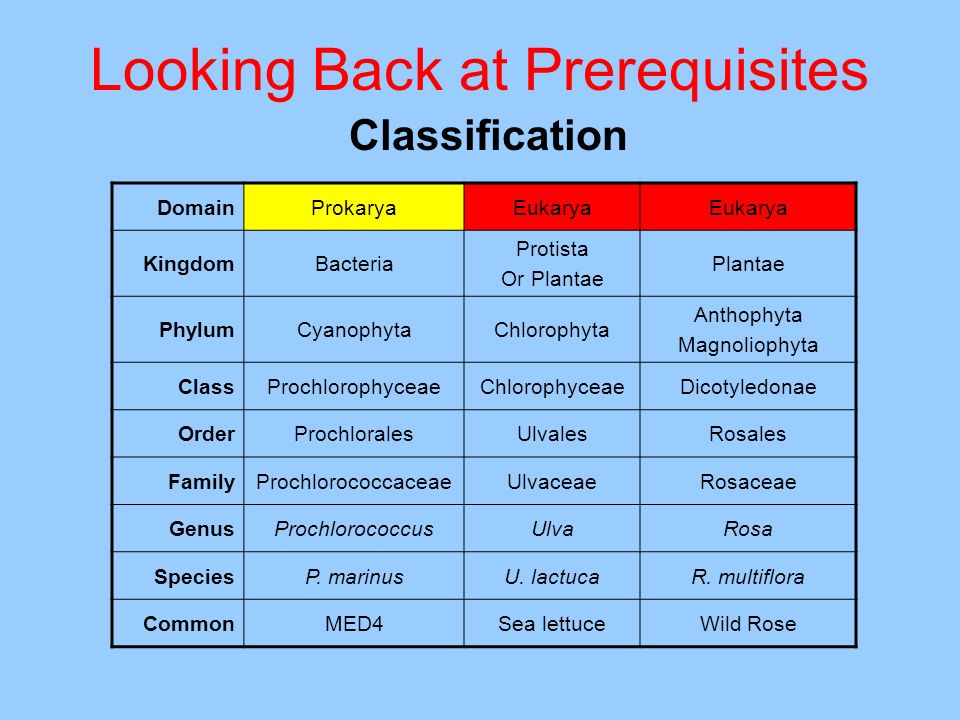 Looking Back at Prerequisites

Classification

| Domain | Prokarya | Eukarya | Eukarya |
|---|---|---|---|
| Kingdom | Bacteria | Protista Or Plantae | Plantae |
| Phylum | Cyanophyta | Chlorophyta | Anthophyta Magnoliophyta |
| Class | Prochlorophyceae | Chlorophyceae | Dicotyledonae |
| Order | Prochlorales | Ulvales | Rosales |
| Family | Prochlorococcaceae | Ulvaceae | Rosaceae |
| Genus | Prochlorococcus | Ulva | Rosa |
| Species | P. marinus | U. lactuca | R. multiflora |
| Common | MED4 | Sea lettuce | Wild Rose |